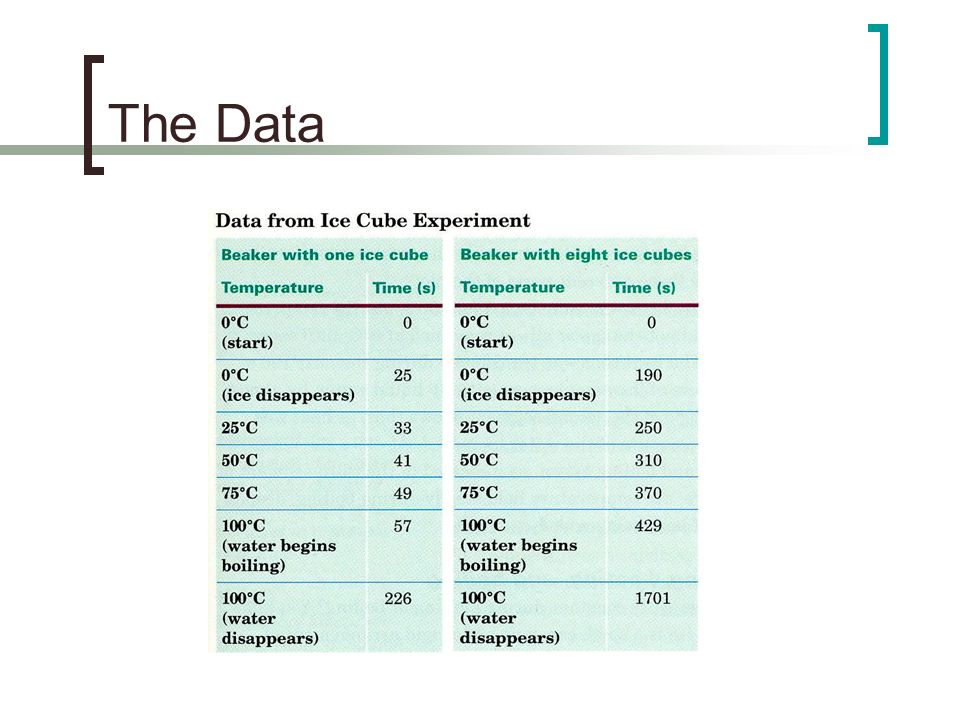 The Data

Data from Ice Cube Experiment

Beaker with one ice cube

| Temperature | Time (s) |
|---|---|
| 0°C (start) | 0 |
| 0°C (ice disappears) | 25 |
| 25°C | 33 |
| 50°C | 41 |
| 75°C | 49 |
| 100°C (water begins boiling) | 57 |
| 100°C (water disappears) | 226 |

Beaker with eight ice cubes

| Temperature | Time (s) |
|---|---|
| 0°C (start) | 0 |
| 0°C (ice disappears) | 190 |
| 25°C | 250 |
| 50°C | 310 |
| 75°C | 370 |
| 100°C (water begins boiling) | 429 |
| 100°C (water disappears) | 1701 |